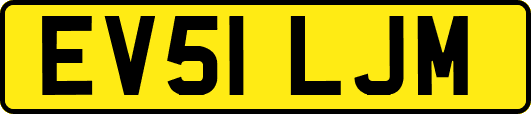 EV51 LJM